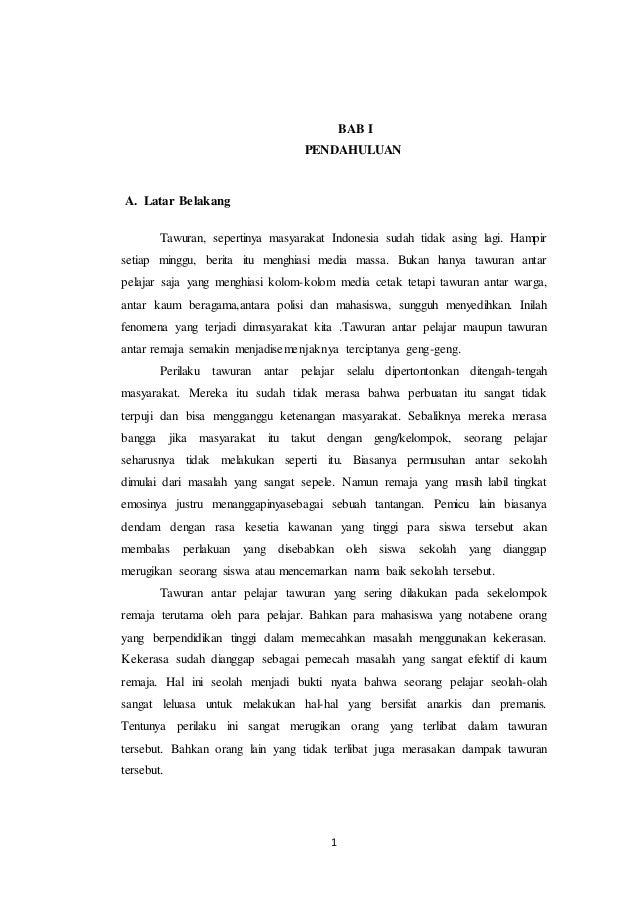 BAB I
PENDAHULUAN

A. Latar Belakang

Tawuran, sepertinya masyarakat Indonesia sudah tidak asing lagi. Hampir setiap minggu, berita itu menghiasi media massa. Bukan hanya tawuran antar pelajar saja yang menghiasi kolom-kolom media cetak tetapi tawuran antar warga, antar kaum beragama,antara polisi dan mahasiswa, sungguh menyedihkan. Inilah fenomena yang terjadi dimasyarakat kita .Tawuran antar pelajar maupun tawuran antar remaja semakin menjadisemenjaknya terciptanya geng-geng.

Perilaku tawuran antar pelajar selalu dipertontonkan ditengah-tengah masyarakat. Mereka itu sudah tidak merasa bahwa perbuatan itu sangat tidak terpuji dan bisa mengganggu ketenangan masyarakat. Sebaliknya mereka merasa bangga jika masyarakat itu takut dengan geng/kelompok, seorang pelajar seharusnya tidak melakukan seperti itu. Biasanya permusuhan antar sekolah dimulai dari masalah yang sangat sepele. Namun remaja yang masih labil tingkat emosinya justru menanggapinyasebagai sebuah tantangan. Pemicu lain biasanya dendam dengan rasa kesetia kawanan yang tinggi para siswa tersebut akan membalas perlakuan yang disebabkan oleh siswa sekolah yang dianggap merugikan seorang siswa atau mencemarkan nama baik sekolah tersebut.

Tawuran antar pelajar tawuran yang sering dilakukan pada sekelompok remaja terutama oleh para pelajar. Bahkan para mahasiswa yang notabene orang yang berpendidikan tinggi dalam memecahkan masalah menggunakan kekerasan. Kekerasa sudah dianggap sebagai pemecah masalah yang sangat efektif di kaum remaja. Hal ini seolah menjadi bukti nyata bahwa seorang pelajar seolah-olah sangat leluasa untuk melakukan hal-hal yang bersifat anarkis dan premanis. Tentunya perilaku ini sangat merugikan orang yang terlibat dalam tawuran tersebut. Bahkan orang lain yang tidak terlibat juga merasakan dampak tawuran tersebut.

1